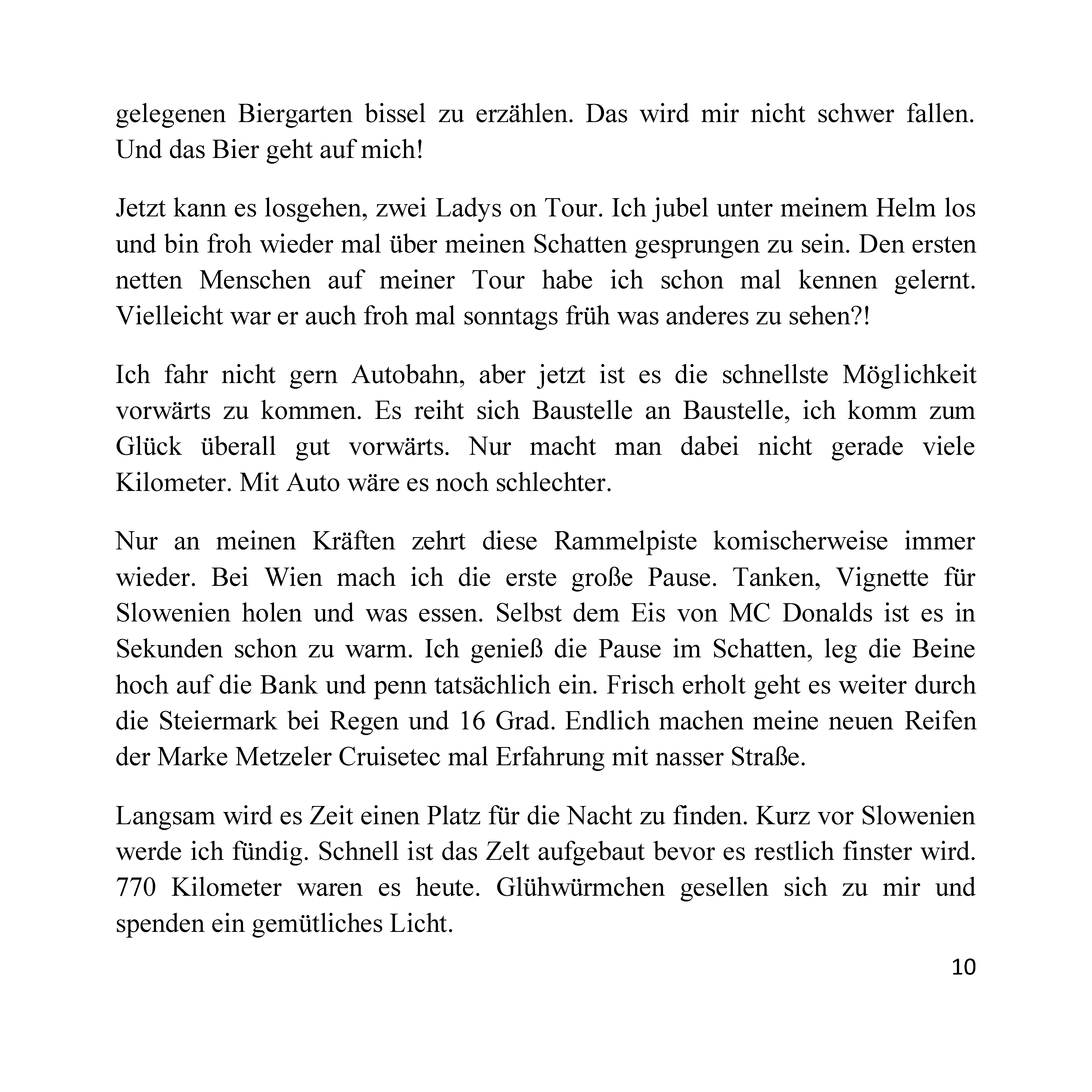 gelegenen Biergarten bissel zu erzählen. Das wird mir nicht schwer fallen. Und das Bier geht auf mich!

Jetzt kann es losgehen, zwei Ladys on Tour. Ich jubel unter meinem Helm los und bin froh wieder mal über meinen Schatten gesprungen zu sein. Den ersten netten Menschen auf meiner Tour habe ich schon mal kennen gelernt. Vielleicht war er auch froh mal sonntags früh was anderes zu sehen?!

Ich fahr nicht gern Autobahn, aber jetzt ist es die schnellste Möglichkeit vorwärts zu kommen. Es reiht sich Baustelle an Baustelle, ich komm zum Glück überall gut vorwärts. Nur macht man dabei nicht gerade viele Kilometer. Mit Auto wäre es noch schlechter.

Nur an meinen Kräften zehrt diese Rammelpiste komischerweise immer wieder. Bei Wien mach ich die erste große Pause. Tanken, Vignette für Slowenien holen und was essen. Selbst dem Eis von MC Donalds ist es in Sekunden schon zu warm. Ich genieß die Pause im Schatten, leg die Beine hoch auf die Bank und penn tatsächlich ein. Frisch erholt geht es weiter durch die Steiermark bei Regen und 16 Grad. Endlich machen meine neuen Reifen der Marke Metzeler Cruisetec mal Erfahrung mit nasser Straße.

Langsam wird es Zeit einen Platz für die Nacht zu finden. Kurz vor Slowenien werde ich fündig. Schnell ist das Zelt aufgebaut bevor es restlich finster wird. 770 Kilometer waren es heute. Glühwürmchen gesellen sich zu mir und spenden ein gemütliches Licht.

10